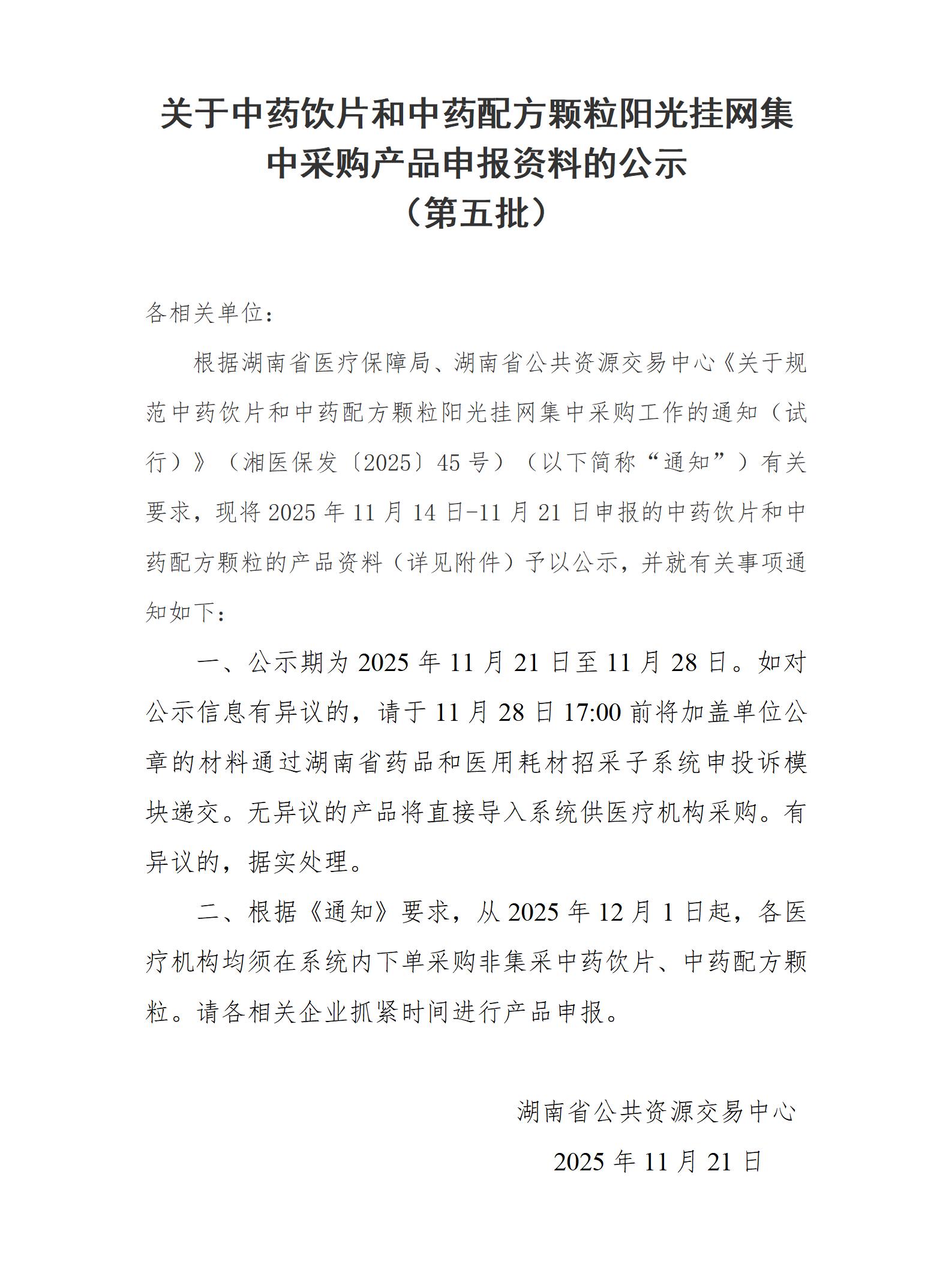 关于中药饮片和中药配方颗粒阳光挂网集中采购产品申报资料的公示
（第五批）

各相关单位：

根据湖南省医疗保障局、湖南省公共资源交易中心《关于规范中药饮片和中药配方颗粒阳光挂网集中采购工作的通知（试行）》（湘医保发〔2025〕45号）（以下简称“通知”）有关要求，现将2025年11月14日-11月21日申报的中药饮片和中药配方颗粒的产品资料（详见附件）予以公示，并就有关事项通知如下：

一、公示期为2025年11月21日至11月28日。如对公示信息有异议的，请于11月28日17:00前将加盖单位公章的材料通过湖南省药品和医用耗材招采子系统申投诉模块递交。无异议的产品将直接导入系统供医疗机构采购。有异议的，据实处理。

二、根据《通知》要求，从2025年12月1日起，各医疗机构均须在系统内下单采购非集采中药饮片、中药配方颗粒。请各相关企业抓紧时间进行产品申报。

湖南省公共资源交易中心

2025年11月21日